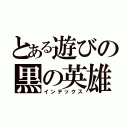 とある遊びの
黒の英雄
インデックス